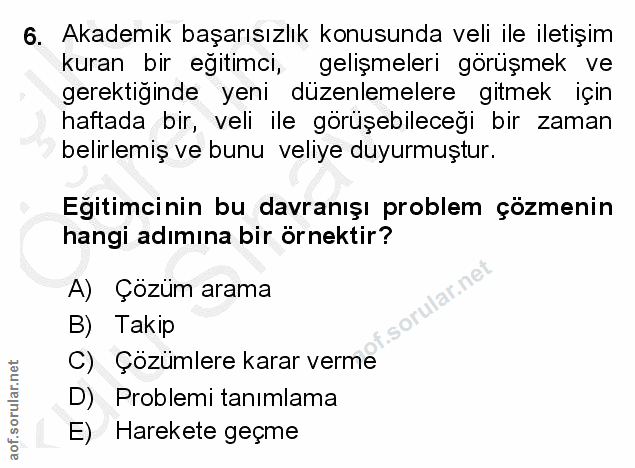 6. Akademik başarısızlık konusunda veli ile iletişim kuran bir eğitimci, gelişmeleri görüşmek ve gerektiğinde yeni düzenlemelere gitmek için haftada bir, veli ile görüşebileceği bir zaman belirlemiş ve bunu veliye duyurmuştur.

Eğitimcinin bu davranışı problem çözmenin hangi adımına bir örnektir?

A) Çözüm arama
B) Takip
C) Çözümlere karar verme
D) Problemi tanımlama
E) Harekete geçme

aof.sorular.net
aof.sorular.net